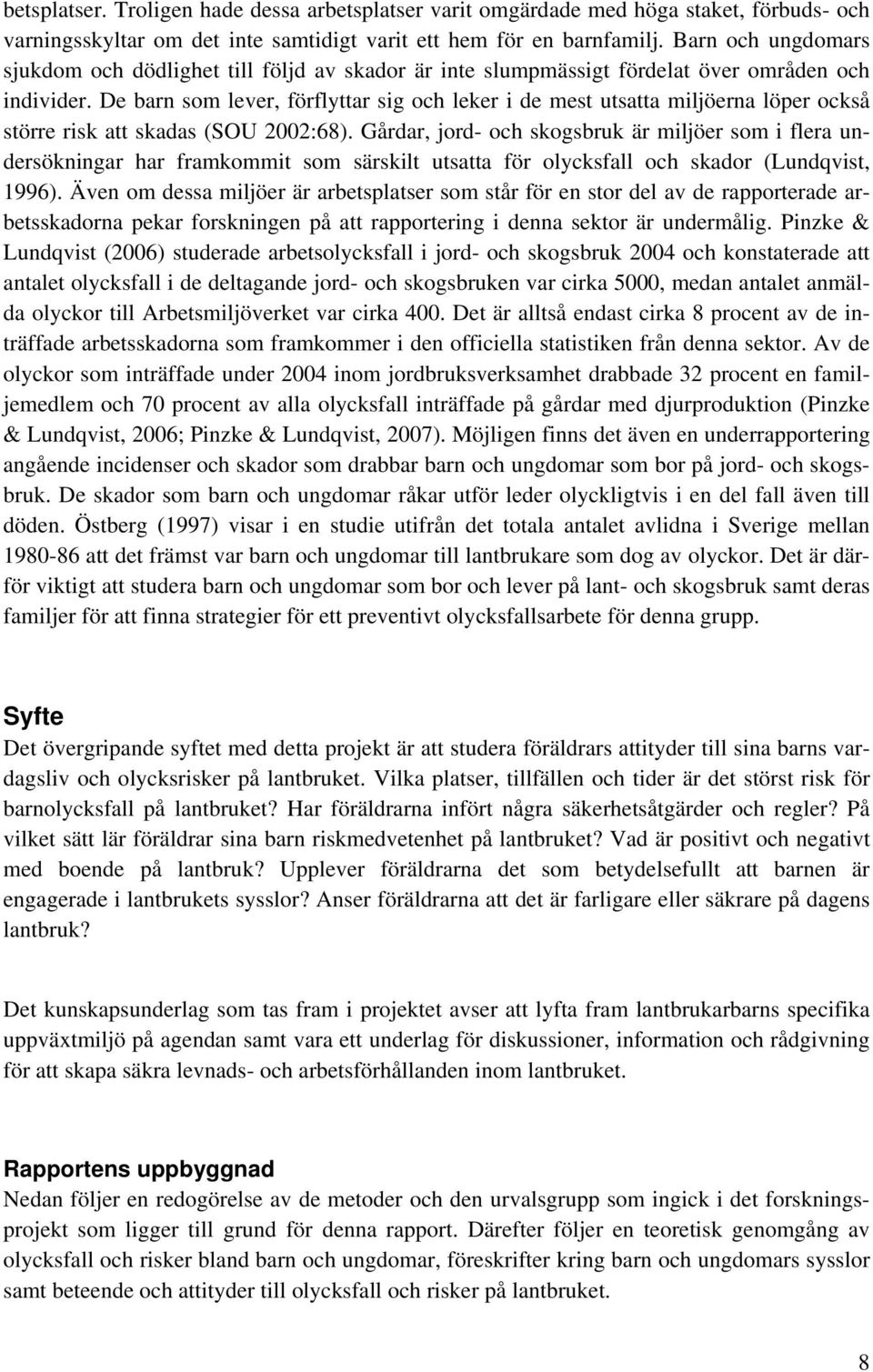 betsplatser. Troligen hade dessa arbetsplatser varit omgärdade med höga staket, förbuds- och varningsskyltar om det inte samtidigt varit ett hem för en barnfamilj. Barn och ungdomars sjukdom och dödlighet till följd av skador är inte slumpmässigt fördelat över områden och individer. De barn som lever, förflyttar sig och leker i de mest utsatta miljöerna löper också större risk att skadas (SOU 2002:68). Gårdar, jord- och skogsbruk är miljöer som i flera undersökningar har framkommit som särskilt utsatta för olycksfall och skador (Lundqvist, 1996). Även om dessa miljöer är arbetsplatser som står för en stor del av de rapporterade arbetsskadorna pekar forskningen på att rapportering i denna sektor är undermålig. Pinzke & Lundqvist (2006) studerade arbetsolycksfall i jord- och skogsbruk 2004 och konstaterade att antalet olycksfall i de deltagande jord- och skogsbruken var cirka 5000, medan antalet anmälda olyckor till Arbetsmiljöverket var cirka 400. Det är alltså endast cirka 8 procent av de inträffade arbetsskadorna som framkommer i den officiella statistiken från denna sektor. Av de olyckor som inträffade under 2004 inom jordbruksverksamhet drabbade 32 procent en familjemedlem och 70 procent av alla olycksfall inträffade på gårdar med djurproduktion (Pinzke & Lundqvist, 2006; Pinzke & Lundqvist, 2007). Möjligen finns det även en underrapportering angående incidenser och skador som drabbar barn och ungdomar som bor på jord- och skogsbruk. De skador som barn och ungdomar råkar utför leder olyckligtvis i en del fall även till döden. Östberg (1997) visar i en studie utifrån det totala antalet avlidna i Sverige mellan 1980-86 att det främst var barn och ungdomar till lantbrukare som dog av olyckor. Det är därför viktigt att studera barn och ungdomar som bor och lever på lant- och skogsbruk samt deras familjer för att finna strategier för ett preventivt olycksfallsarbete för denna grupp.

Syfte
Det övergripande syftet med detta projekt är att studera föräldrars attityder till sina barns vardagsliv och olycksrisker på lantbruket. Vilka platser, tillfällen och tider är det störst risk för barnolycksfall på lantbruket? Har föräldrarna infört några säkerhetsåtgärder och regler? På vilket sätt lär föräldrar sina barn riskmedvetenhet på lantbruket? Vad är positivt och negativt med boende på lantbruk? Upplever föräldrarna det som betydelsefullt att barnen är engagerade i lantbrukets sysslor? Anser föräldrarna att det är farligare eller säkrare på dagens lantbruk?

Det kunskapsunderlag som tas fram i projektet avser att lyfta fram lantbrukarbarns specifika uppväxtmiljö på agendan samt vara ett underlag för diskussioner, information och rådgivning för att skapa säkra levnads- och arbetsförhållanden inom lantbruket.

Rapportens uppbyggnad
Nedan följer en redogörelse av de metoder och den urvalsgrupp som ingick i det forskningsprojekt som ligger till grund för denna rapport. Därefter följer en teoretisk genomgång av olycksfall och risker bland barn och ungdomar, föreskrifter kring barn och ungdomars sysslor samt beteende och attityder till olycksfall och risker på lantbruket.

8